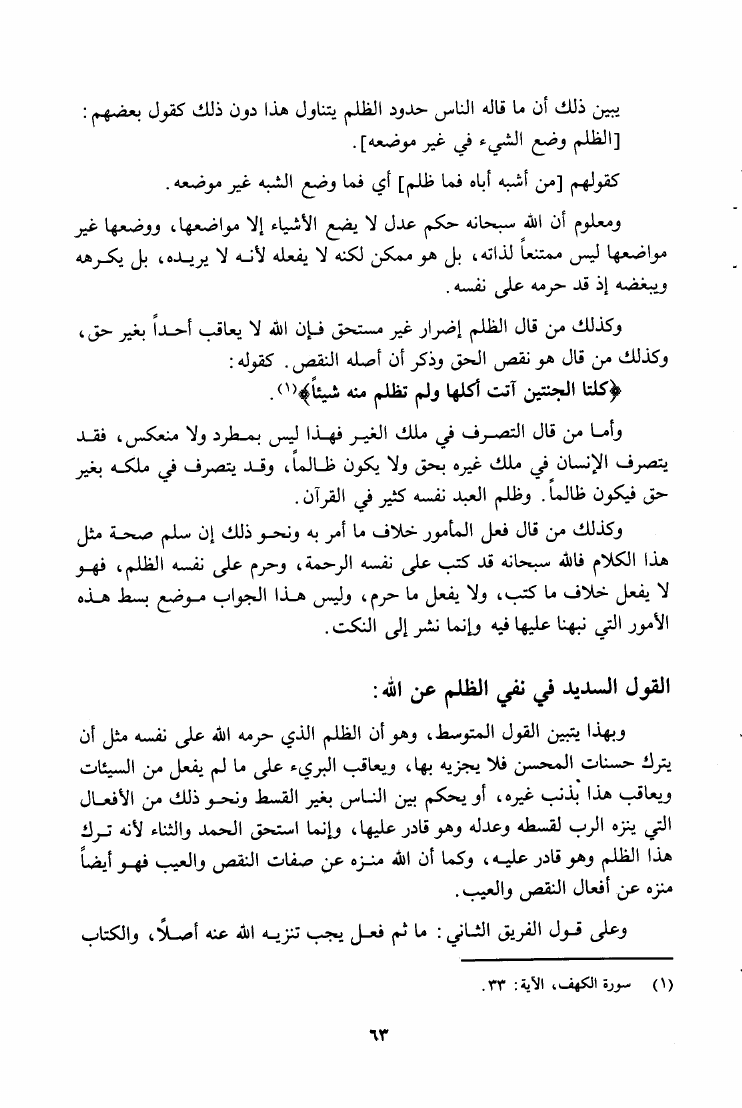 يبين ذلك أن ما قاله الناس حدود الظلم يتناول هذا دون ذلك كقول بعضهم: [الظلم وضع الشيء في غير موضعه].

كقولهم [من أشبه أباه فما ظلم] أي فما وضع الشبه غير موضعه.

ومعلوم أن الله سبحانه حكم عدل لا يضع الأشياء إلا مواضعها، ووضعها غير مواضعها ليس ممتنعاً لذاته، بل هو ممكن لكنه لا يفعله لأنه لا يريده، بل يكرهه ويبغضه إذ قد حرمه على نفسه.

وكذلك من قال الظلم إضرار غير مستحق فإن الله لا يعاقب أحداً بغير حق، وكذلك من قال هو نقص الحق وذكر أن أصله النقص. كقوله: ﴿كلتا الجنتين آتت أكلها ولم تظلم منه شيئاً﴾(١).

وأما من قال التصرف في ملك الغير فهذا ليس بمطرد ولا منعكس، فقد يتصرف الإنسان في ملك غيره بحق ولا يكون ظالماً، وقد يتصرف في ملكه بغير حق فيكون ظالماً. وظلم العبد نفسه كثير في القرآن.

وكذلك من قال فعل المأمور خلاف ما أمر به ونحو ذلك إن سلم صحة مثل هذا الكلام فالله سبحانه قد كتب على نفسه الرحمة، وحرم على نفسه الظلم، فهو لا يفعل خلاف ما كتب، ولا يفعل ما حرم، وليس هذا الجواب موضع بسط هذه الأمور التي نبهنا عليها فيه وإنما نشر إلى النكت.

القول السديد في نفي الظلم عن الله:

وبهذا يتبين القول المتوسط، وهو أن الظلم الذي حرمه الله على نفسه مثل أن يترك حسنات المحسن فلا يجزيه بها، ويعاقب البريء على ما لم يفعل من السيئات ويعاقب هذا بذنب غيره، أو يحكم بين الناس بغير القسط ونحو ذلك من الأفعال التي ينزه الرب لقسطه وعدله وهو قادر عليها، وإنما استحق الحمد والثناء لأنه ترك هذا الظلم وهو قادر عليه، وكما أن الله منزه عن صفات النقص والعيب فهو أيضاً منزه عن أفعال النقص والعيب.

وعلى قول الفريق الثاني: ما ثم فعل يجب تنزيه الله عنه أصلاً، والكتاب

(١) سورة الكهف، الآية: ٣٣.

٦٣